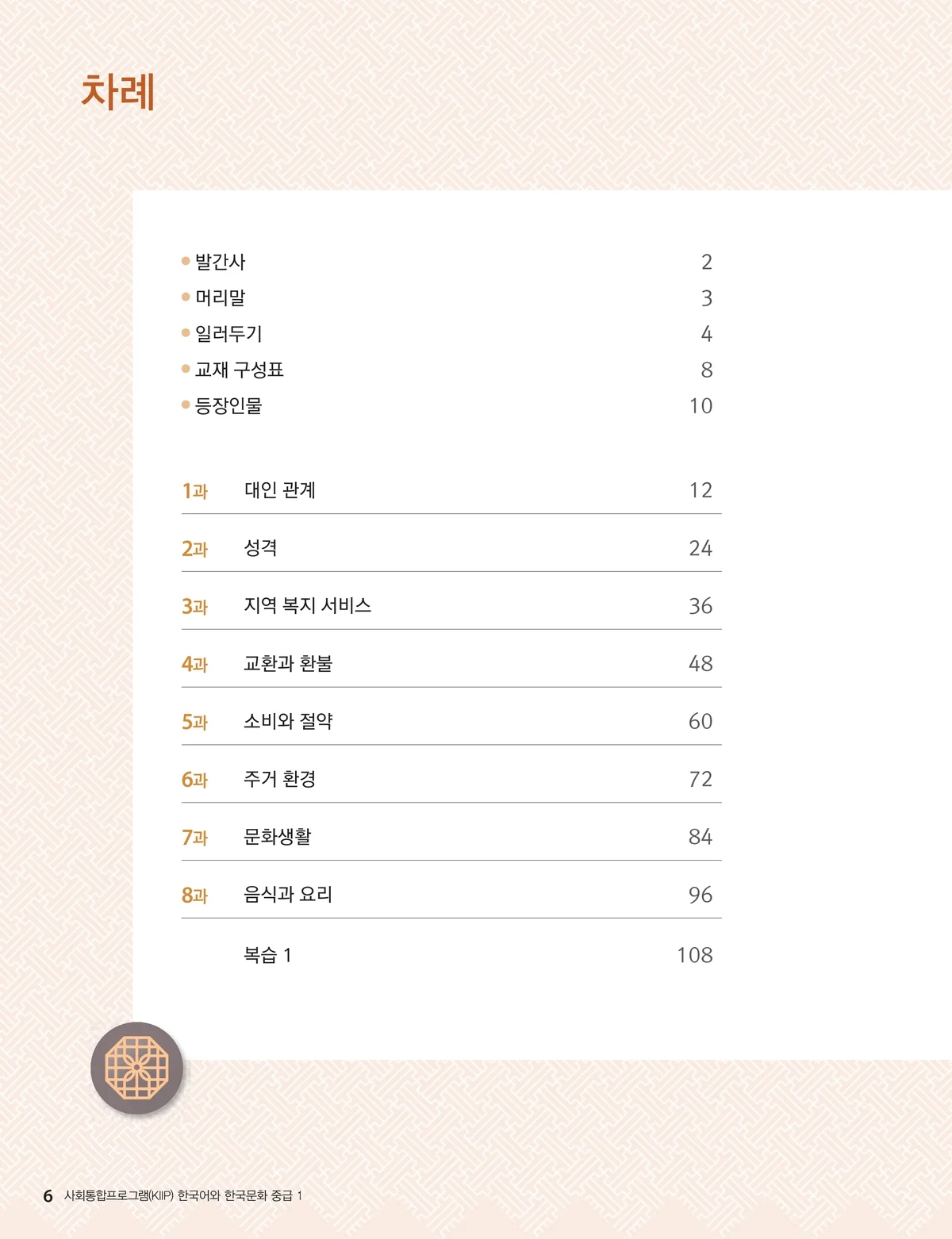 차례

• 발간사 2
• 머리말 3
• 일러두기 4
• 교재 구성표 8
• 등장인물 10

1과 대인 관계 12

2과 성격 24

3과 지역 복지 서비스 36

4과 교환과 환불 48

5과 소비와 절약 60

6과 주거 환경 72

7과 문화생활 84

8과 음식과 요리 96

복습 1 108

6 사회통합프로그램(KIIP) 한국어와 한국문화 중급 1